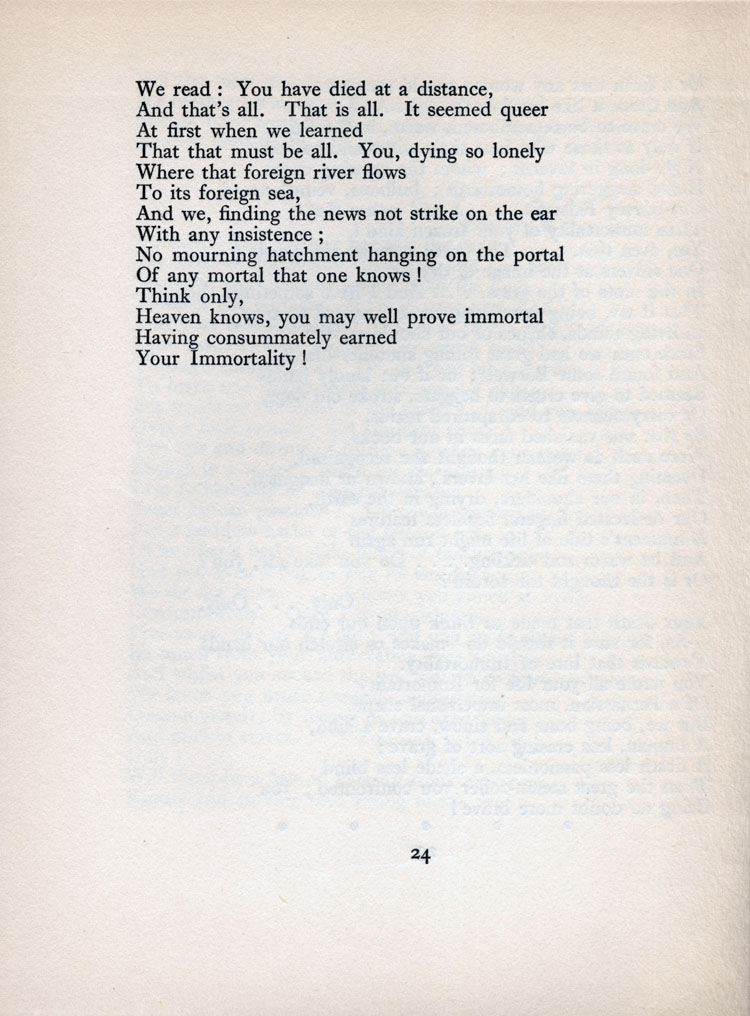 We read : You have died at a distance,
And that's all. That is all. It seemed queer
At first when we learned
That that must be all. You, dying so lonely
Where that foreign river flows
To its foreign sea,
And we, finding the news not strike on the ear
With any insistence ;
No mourning hatchment hanging on the portal
Of any mortal that one knows !
Think only,
Heaven knows, you may well prove immortal
Having consummately earned
Your Immortality !

24